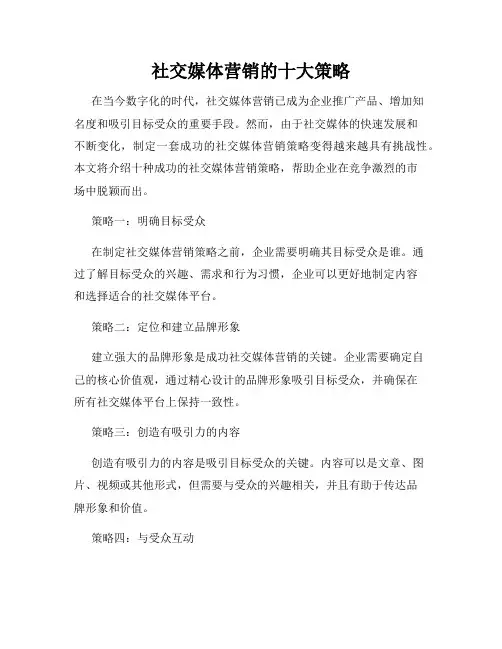 社交媒体营销的十大策略

在当今数字化的时代，社交媒体营销已成为企业推广产品、增加知名度和吸引目标受众的重要手段。然而，由于社交媒体的快速发展和不断变化，制定一套成功的社交媒体营销策略变得越来越具有挑战性。本文将介绍十种成功的社交媒体营销策略，帮助企业在竞争激烈的市场中脱颖而出。

策略一：明确目标受众

在制定社交媒体营销策略之前，企业需要明确其目标受众是谁。通过了解目标受众的兴趣、需求和行为习惯，企业可以更好地制定内容和选择适合的社交媒体平台。

策略二：定位和建立品牌形象

建立强大的品牌形象是成功社交媒体营销的关键。企业需要确定自己的核心价值观，通过精心设计的品牌形象吸引目标受众，并确保在所有社交媒体平台上保持一致性。

策略三：创造有吸引力的内容

创造有吸引力的内容是吸引目标受众的关键。内容可以是文章、图片、视频或其他形式，但需要与受众的兴趣相关，并且有助于传达品牌形象和价值。

策略四：与受众互动